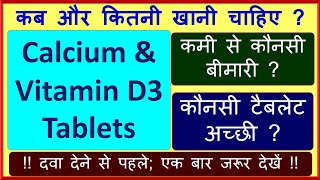 कब और कितनी खानी चाहिए ?

Calcium & Vitamin D3 Tablets

कमी से कौनसी बीमारी ?

कौनसी टैबलेट अच्छी ?

!! दवा देने से पहले; एक बार जरूर देखें !!